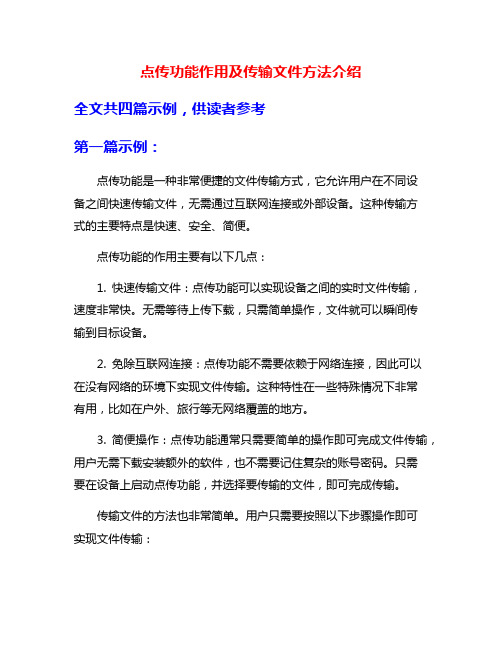 点传功能作用及传输文件方法介绍

全文共四篇示例，供读者参考

第一篇示例：

点传功能是一种非常便捷的文件传输方式，它允许用户在不同设备之间快速传输文件，无需通过互联网连接或外部设备。这种传输方式的主要特点是快速、安全、简便。

点传功能的作用主要有以下几点：

1. 快速传输文件：点传功能可以实现设备之间的实时文件传输，速度非常快。无需等待上传下载，只需简单操作，文件就可以瞬间传输到目标设备。

2. 免除互联网连接：点传功能不需要依赖于网络连接，因此可以在没有网络的环境下实现文件传输。这种特性在一些特殊情况下非常有用，比如在户外、旅行等无网络覆盖的地方。

3. 简便操作：点传功能通常只需要简单的操作即可完成文件传输，用户无需下载安装额外的软件，也不需要记住复杂的账号密码。只需要在设备上启动点传功能，并选择要传输的文件，即可完成传输。

传输文件的方法也非常简单。用户只需要按照以下步骤操作即可实现文件传输：